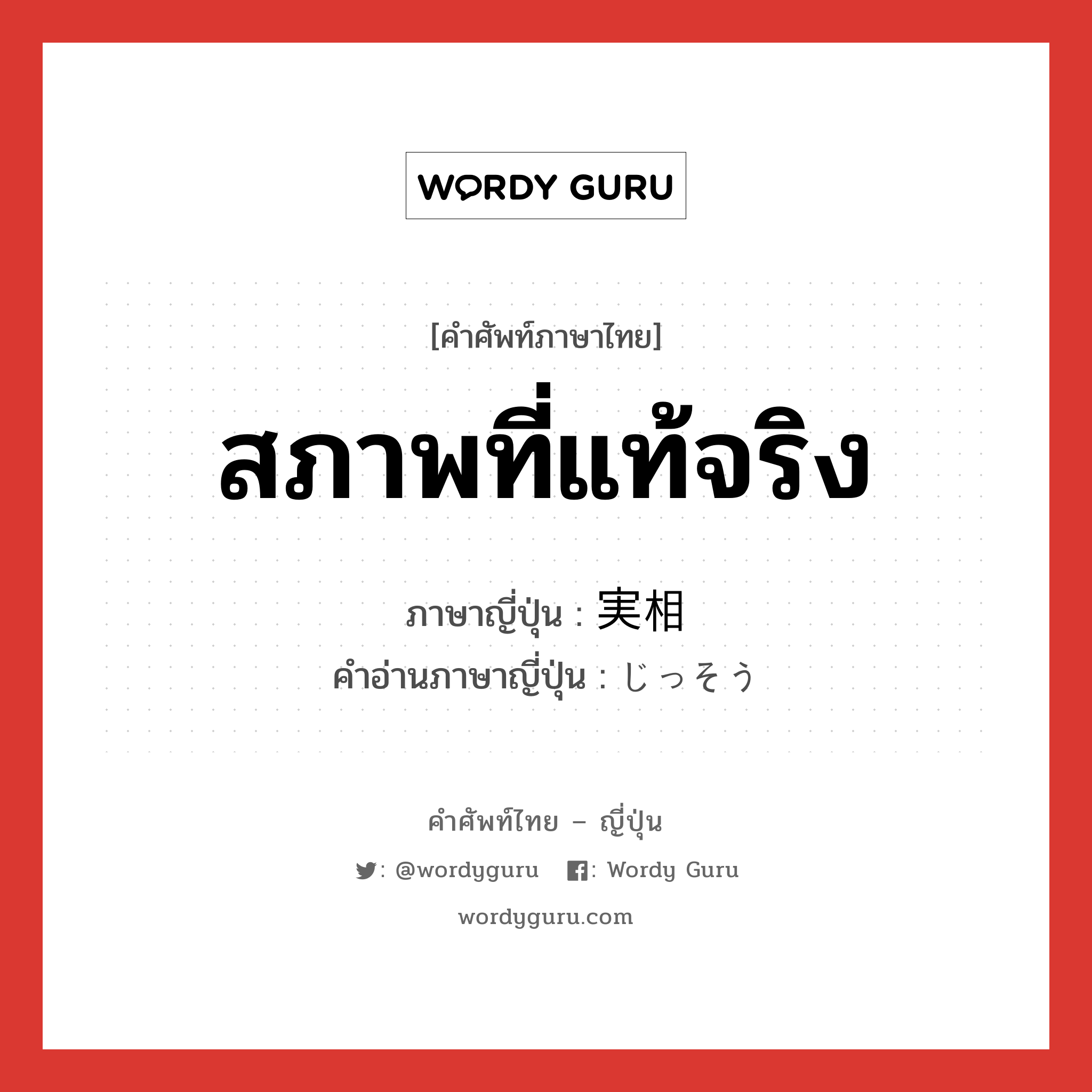 WORDY GURU

[คำศัพท์ภาษาไทย]

สภาพที่แท้จริง

ภาษาญี่ปุ่น : 実相
คำอ่านภาษาญี่ปุ่น : じっそう

คำศัพท์ไทย – ญี่ปุ่น

: @wordyguru : Wordy Guru

wordyguru.com